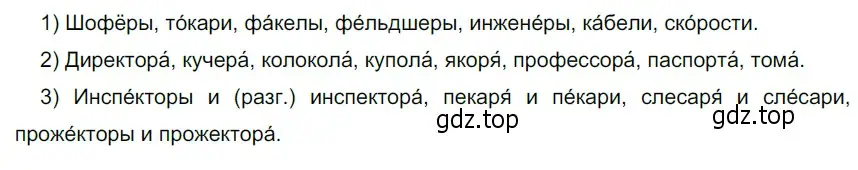 1) Шофёры, то́кари, фа́келы, фе́льдшеры, инжене́ры, ка́бели, ско́рости.

2) Директора́, кучера́, колокола́, купола́, якоря́, профессора́, паспорта́, тома́.

3) Инспе́кторы и (разг.) инспектора́, пекаря́ и пе́кари, слесаря́ и сле́сари, проже́кторы и прожектора́.

gdz.top

gdz.top